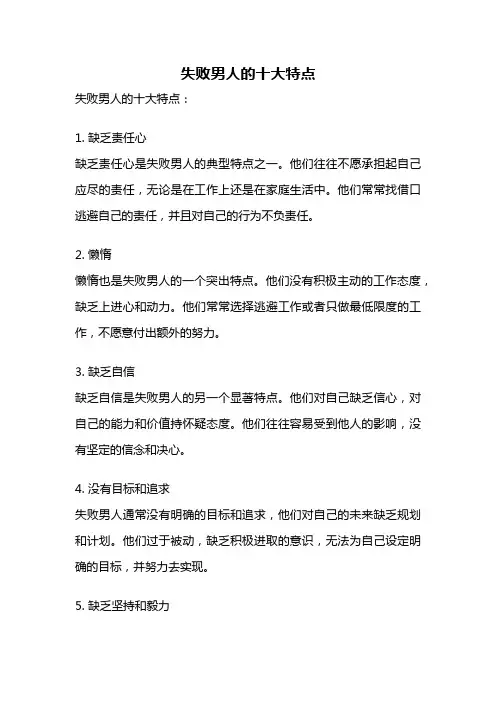 失败男人的十大特点

失败男人的十大特点：

1. 缺乏责任心

缺乏责任心是失败男人的典型特点之一。他们往往不愿承担起自己应尽的责任，无论是在工作上还是在家庭生活中。他们常常找借口逃避自己的责任，并且对自己的行为不负责任。

2. 懒惰

懒惰也是失败男人的一个突出特点。他们没有积极主动的工作态度，缺乏上进心和动力。他们常常选择逃避工作或者只做最低限度的工作，不愿意付出额外的努力。

3. 缺乏自信

缺乏自信是失败男人的另一个显著特点。他们对自己缺乏信心，对自己的能力和价值持怀疑态度。他们往往容易受到他人的影响，没有坚定的信念和决心。

4. 没有目标和追求

失败男人通常没有明确的目标和追求，他们对自己的未来缺乏规划和计划。他们过于被动，缺乏积极进取的意识，无法为自己设定明确的目标，并努力去实现。

5. 缺乏坚持和毅力